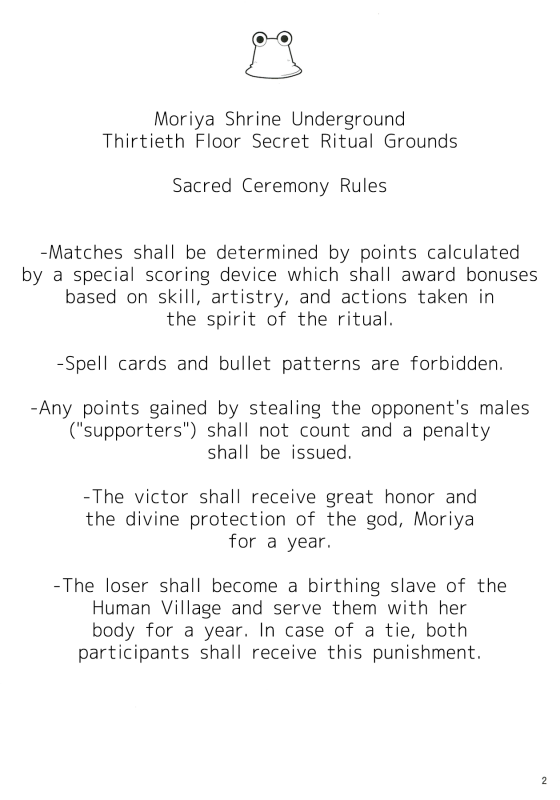 Moriya Shrine Underground
Thirtieth Floor Secret Ritual Grounds

Sacred Ceremony Rules

-Matches shall be determined by points calculated by a special scoring device which shall award bonuses based on skill, artistry, and actions taken in the spirit of the ritual.

-Spell cards and bullet patterns are forbidden.

-Any points gained by stealing the opponent's males ("supporters") shall not count and a penalty shall be issued.

-The victor shall receive great honor and the divine protection of the god, Moriya for a year.

-The loser shall become a birthing slave of the Human Village and serve them with her body for a year. In case of a tie, both participants shall receive this punishment.

2